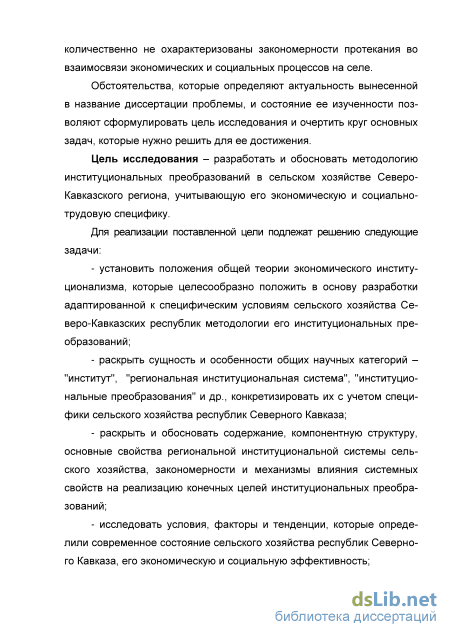 количественно не охарактеризованы закономерности протекания во взаимосвязи экономических и социальных процессов на селе.

Обстоятельства, которые определяют актуальность вынесенной в название диссертации проблемы, и состояние ее изученности позволяют сформулировать цель исследования и очертить круг основных задач, которые нужно решить для ее достижения.

Цель исследования – разработать и обосновать методологию институциональных преобразований в сельском хозяйстве Северо-Кавказского региона, учитывающую его экономическую и социально-трудовую специфику.

Для реализации поставленной цели подлежат решению следующие задачи:

- установить положения общей теории экономического институционализма, которые целесообразно положить в основу разработки адаптированной к специфическим условиям сельского хозяйства Северо-Кавказских республик методологии его институциональных преобразований;

- раскрыть сущность и особенности общих научных категорий – "институт", "региональная институциональная система", "институциональные преобразования" и др., конкретизировать их с учетом специфики сельского хозяйства республик Северного Кавказа;

- раскрыть и обосновать содержание, компонентную структуру, основные свойства региональной институциональной системы сельского хозяйства, закономерности и механизмы влияния системных свойств на реализацию конечных целей институциональных преобразований;

- исследовать условия, факторы и тенденции, которые определили современное состояние сельского хозяйства республик Северного Кавказа, его экономическую и социальную эффективность;

dsLib.net
библиотека диссертаций